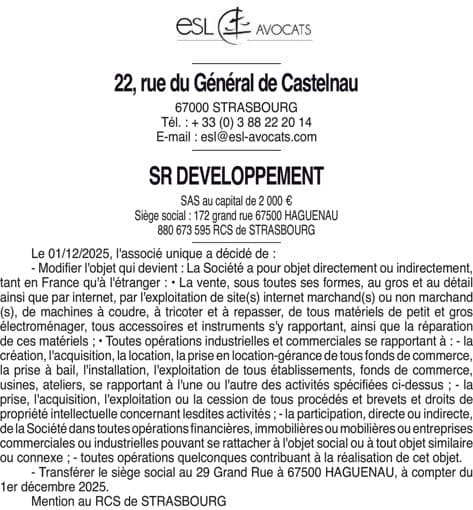 esl AVOCATS

22, rue du Général de Castelnau

67000 STRASBOURG
Tél. : + 33 (0) 3 88 22 20 14
E-mail : esl@esl-avocats.com

SR DEVELOPPEMENT

SAS au capital de 2 000 €
Siège social : 172 grand rue 67500 HAGUENAU
880 673 595 RCS de STRASBOURG

Le 01/12/2025, l'associé unique a décidé de :

- Modifier l'objet qui devient : La Société a pour objet directement ou indirectement, tant en France qu'à l'étranger : • La vente, sous toutes ses formes, au gros et au détail ainsi que par internet, par l'exploitation de site(s) internet marchand(s) ou non marchand (s), de machines à coudre, à tricoter et à repasser, de tous matériels de petit et gros électroménager, tous accessoires et instruments s'y rapportant, ainsi que la réparation de ces matériels ; • Toutes opérations industrielles et commerciales se rapportant à : - la création, l'acquisition, la location, la prise en location-gérance de tous fonds de commerce, la prise à bail, l'installation, l'exploitation de tous établissements, fonds de commerce, usines, ateliers, se rapportant à l'une ou l'autre des activités spécifiées ci-dessus ; - la prise, l'acquisition, l'exploitation ou la cession de tous procédés et brevets et droits de propriété intellectuelle concernant lesdites activités ; - la participation, directe ou indirecte, de la Société dans toutes opérations financières, immobilières ou mobilières ou entreprises commerciales ou industrielles pouvant se rattacher à l'objet social ou à tout objet similaire ou connexe ; - toutes opérations quelconques contribuant à la réalisation de cet objet.

- Transférer le siège social au 29 Grand Rue à 67500 HAGUENAU, à compter du 1er décembre 2025.

Mention au RCS de STRASBOURG